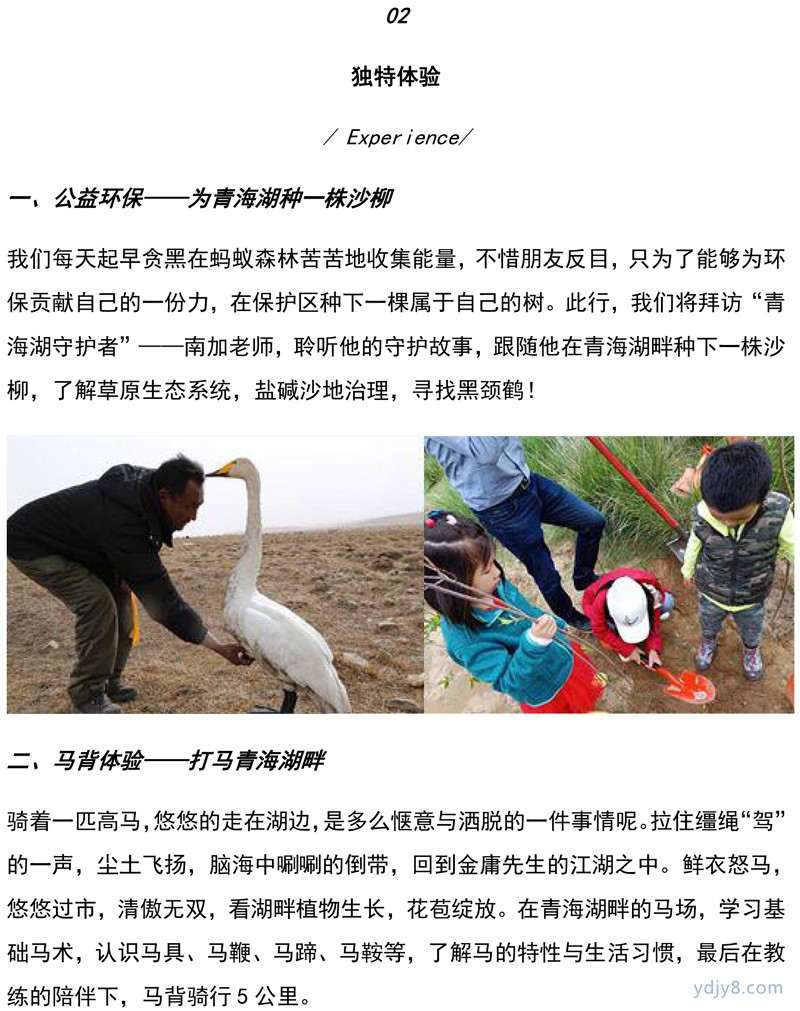 02

独特体验

/ Experience/

一、公益环保——为青海湖种一株沙柳

我们每天起早贪黑在蚂蚁森林苦苦地收集能量，不惜朋友反目，只为了能够为环保贡献自己的一份力，在保护区种下一棵属于自己的树。此行，我们将拜访“青海湖守护者”——南加老师，聆听他的守护故事，跟随他在青海湖畔种下一株沙柳，了解草原生态系统，盐碱沙地治理，寻找黑颈鹤！

二、马背体验——打马青海湖畔

骑着一匹高马，悠悠的走在湖边，是多么惬意与洒脱的一件事情呢。拉住缰绳“驾”的一声，尘土飞扬，脑海中唰唰的倒带，回到金庸先生的江湖之中。鲜衣怒马，悠悠过市，清傲无双，看湖畔植物生长，花苞绽放。在青海湖畔的马场，学习基础马术，认识马具、马鞭、马蹄、马鞍等，了解马的特性与生活习惯，最后在教练的陪伴下，马背骑行 5 公里。

ydjy8.com